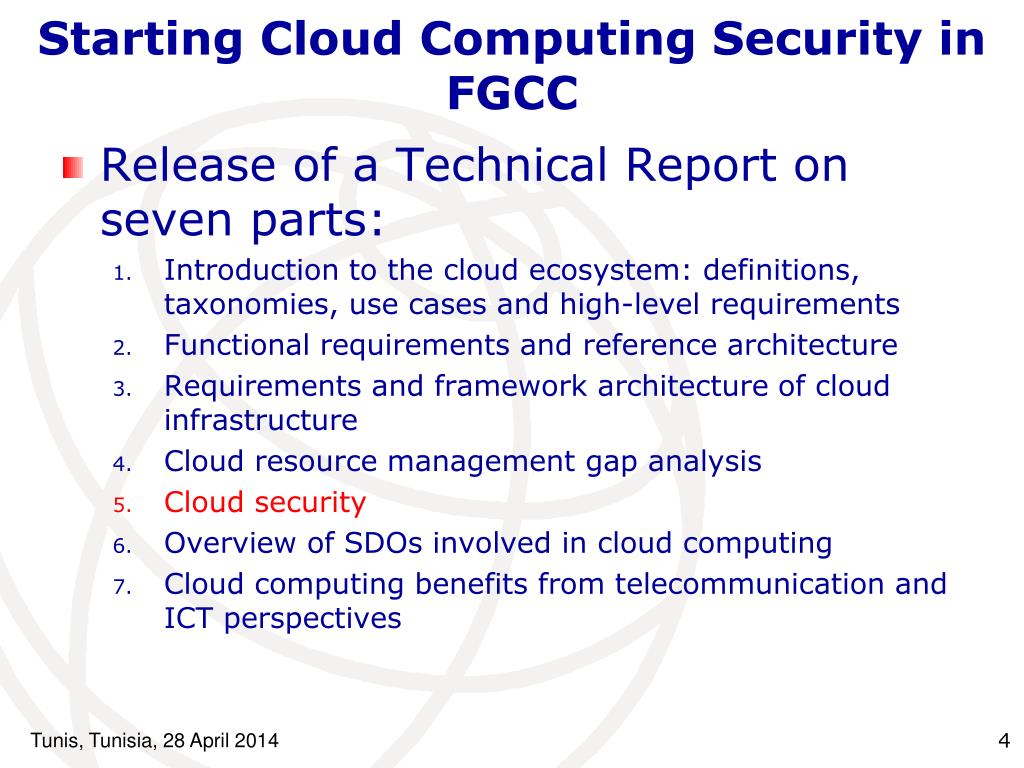 Starting Cloud Computing Security in FGCC

Release of a Technical Report on seven parts:

1. Introduction to the cloud ecosystem: definitions, taxonomies, use cases and high-level requirements
2. Functional requirements and reference architecture
3. Requirements and framework architecture of cloud infrastructure
4. Cloud resource management gap analysis
5. Cloud security
6. Overview of SDOs involved in cloud computing
7. Cloud computing benefits from telecommunication and ICT perspectives

Tunis, Tunisia, 28 April 2014

4